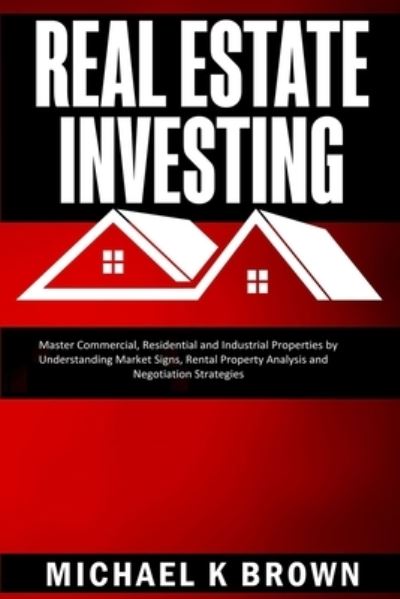 REAL ESTATE INVESTING

Master Commercial, Residential and Industrial Properties by Understanding Market Signs, Rental Property Analysis and Negotiation Strategies

MICHAEL K BROWN